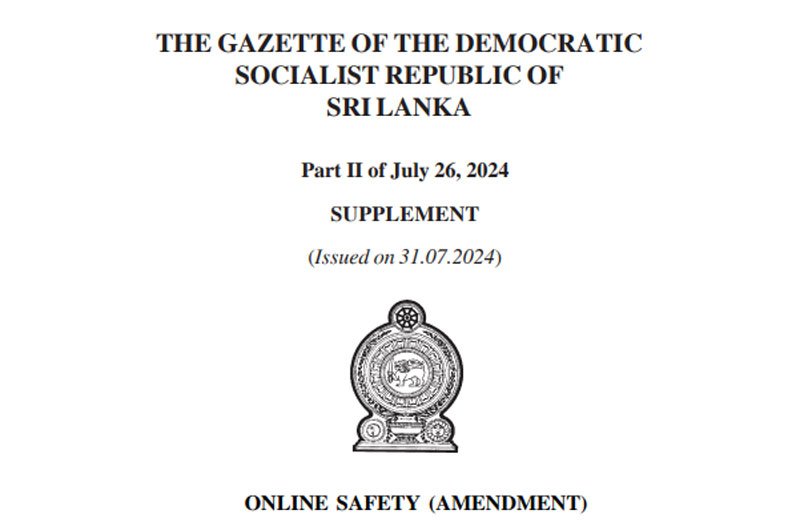 THE GAZETTE OF THE DEMOCRATIC SOCIALIST REPUBLIC OF SRI LANKA

Part II of July 26, 2024

SUPPLEMENT

(Issued on 31.07.2024)

ONLINE SAFETY (AMENDMENT)